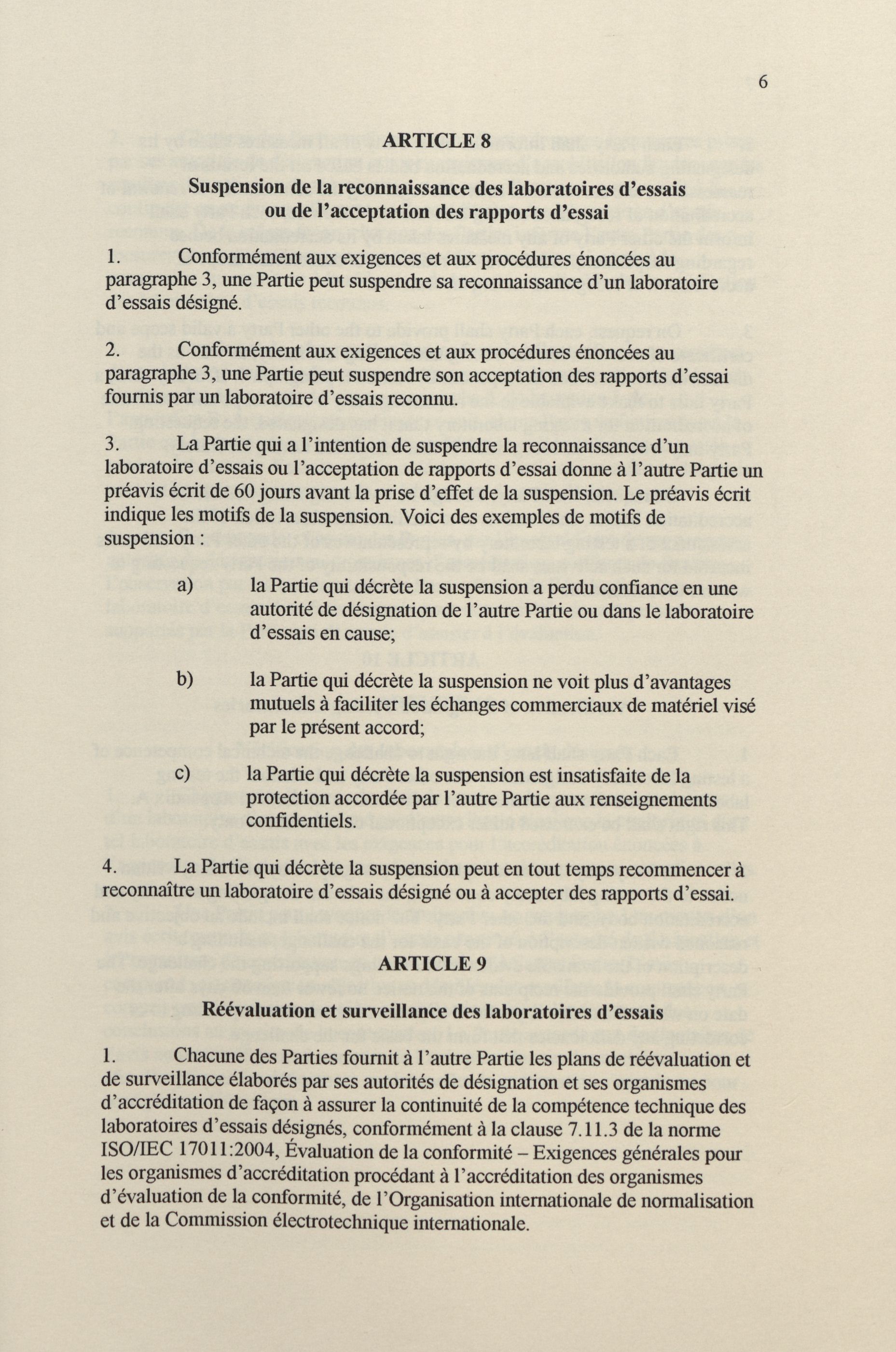 6

ARTICLE 8

Suspension de la reconnaissance des laboratoires d'essais ou de l'acceptation des rapports d'essai

1. Conformément aux exigences et aux procédures énoncées au paragraphe 3, une Partie peut suspendre sa reconnaissance d'un laboratoire d'essais désigné.

2. Conformément aux exigences et aux procédures énoncées au paragraphe 3, une Partie peut suspendre son acceptation des rapports d'essai fournis par un laboratoire d'essais reconnu.

3. La Partie qui a l'intention de suspendre la reconnaissance d'un laboratoire d'essais ou l'acceptation de rapports d'essai donne à l'autre Partie un préavis écrit de 60 jours avant la prise d'effet de la suspension. Le préavis écrit indique les motifs de la suspension. Voici des exemples de motifs de suspension :

a) la Partie qui décrète la suspension a perdu confiance en une autorité de désignation de l'autre Partie ou dans le laboratoire d'essais en cause;

b) la Partie qui décrète la suspension ne voit plus d'avantages mutuels à faciliter les échanges commerciaux de matériel visé par le présent accord;

c) la Partie qui décrète la suspension est insatisfaite de la protection accordée par l'autre Partie aux renseignements confidentiels.

4. La Partie qui décrète la suspension peut en tout temps recommencer à reconnaître un laboratoire d'essais désigné ou à accepter des rapports d'essai.

ARTICLE 9

Réévaluation et surveillance des laboratoires d'essais

1. Chacune des Parties fournit à l'autre Partie les plans de réévaluation et de surveillance élaborés par ses autorités de désignation et ses organismes d'accréditation de façon à assurer la continuité de la compétence technique des laboratoires d'essais désignés, conformément à la clause 7.11.3 de la norme ISO/IEC 17011:2004, Évaluation de la conformité – Exigences générales pour les organismes d'accréditation procédant à l'accréditation des organismes d'évaluation de la conformité, de l'Organisation internationale de normalisation et de la Commission électrotechnique internationale.